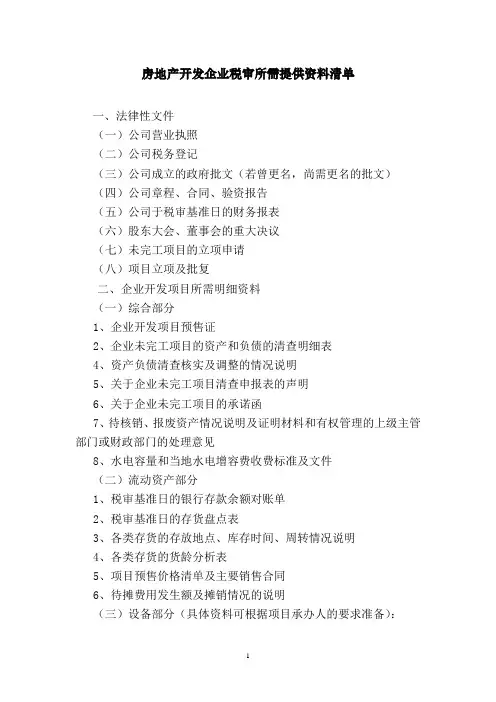 房地产开发企业税审所需提供资料清单

一、法律性文件

（一）公司营业执照

（二）公司税务登记

（三）公司成立的政府批文（若曾更名，尚需更名的批文）

（四）公司章程、合同、验资报告

（五）公司于税审基准日的财务报表

（六）股东大会、董事会的重大决议

（七）未完工项目的立项申请

（八）项目立项及批复

二、企业开发项目所需明细资料

（一）综合部分

1、企业开发项目预售证

2、企业未完工项目的资产和负债的清查明细表

4、资产负债清查核实及调整的情况说明

5、关于企业未完工项目清查申报表的声明

6、关于企业未完工项目的承诺函

7、待核销、报废资产情况说明及证明材料和有权管理的上级主管部门或财政部门的处理意见

8、水电容量和当地水电增容费收费标准及文件

（二）流动资产部分

1、税审基准日的银行存款余额对账单

2、税审基准日的存货盘点表

3、各类存货的存放地点、库存时间、周转情况说明

4、各类存货的货龄分析表

5、项目预售价格清单及主要销售合同

6、待摊费用发生额及摊销情况的说明

（三）设备部分（具体资料可根据项目承办人的要求准备）：

1